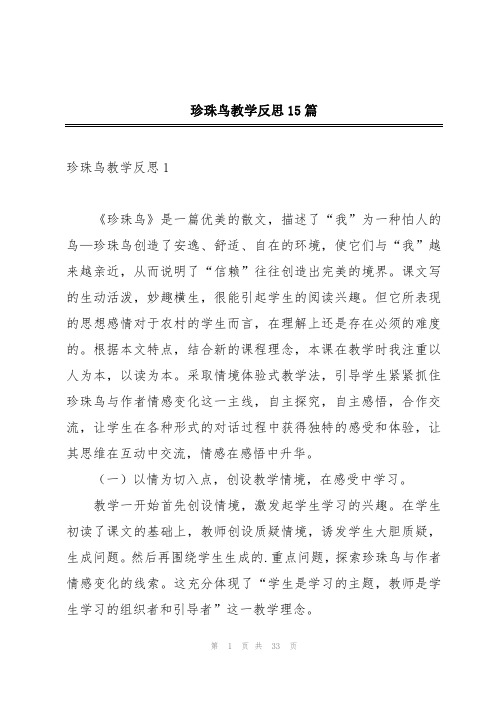 珍珠鸟教学反思15篇

珍珠鸟教学反思1

《珍珠鸟》是一篇优美的散文，描述了“我”为一种怕人的鸟—珍珠鸟创造了安逸、舒适、自在的环境，使它们与“我”越来越亲近，从而说明了“信赖”往往创造出完美的境界。课文写的生动活泼，妙趣横生，很能引起学生的阅读兴趣。但它所表现的思想感情对于农村的学生而言，在理解上还是存在必须的难度的。根据本文特点，结合新的课程理念，本课在教学时我注重以人为本，以读为本。采取情境体验式教学法，引导学生紧紧抓住珍珠鸟与作者情感变化这一主线，自主探究，自主感悟，合作交流，让学生在各种形式的对话过程中获得独特的感受和体验，让其思维在互动中交流，情感在感悟中升华。

（一）以情为切入点，创设教学情境，在感受中学习。

教学一开始首先创设情境，激发起学生学习的兴趣。在学生初读了课文的基础上，教师创设质疑情境，诱发学生大胆质疑，生成问题。然后再围绕学生生成的.重点问题，探索珍珠鸟与作者情感变化的线索。这充分体现了“学生是学习的主题，教师是学生学习的组织者和引导者”这一教学理念。

第 1 页 共 33 页